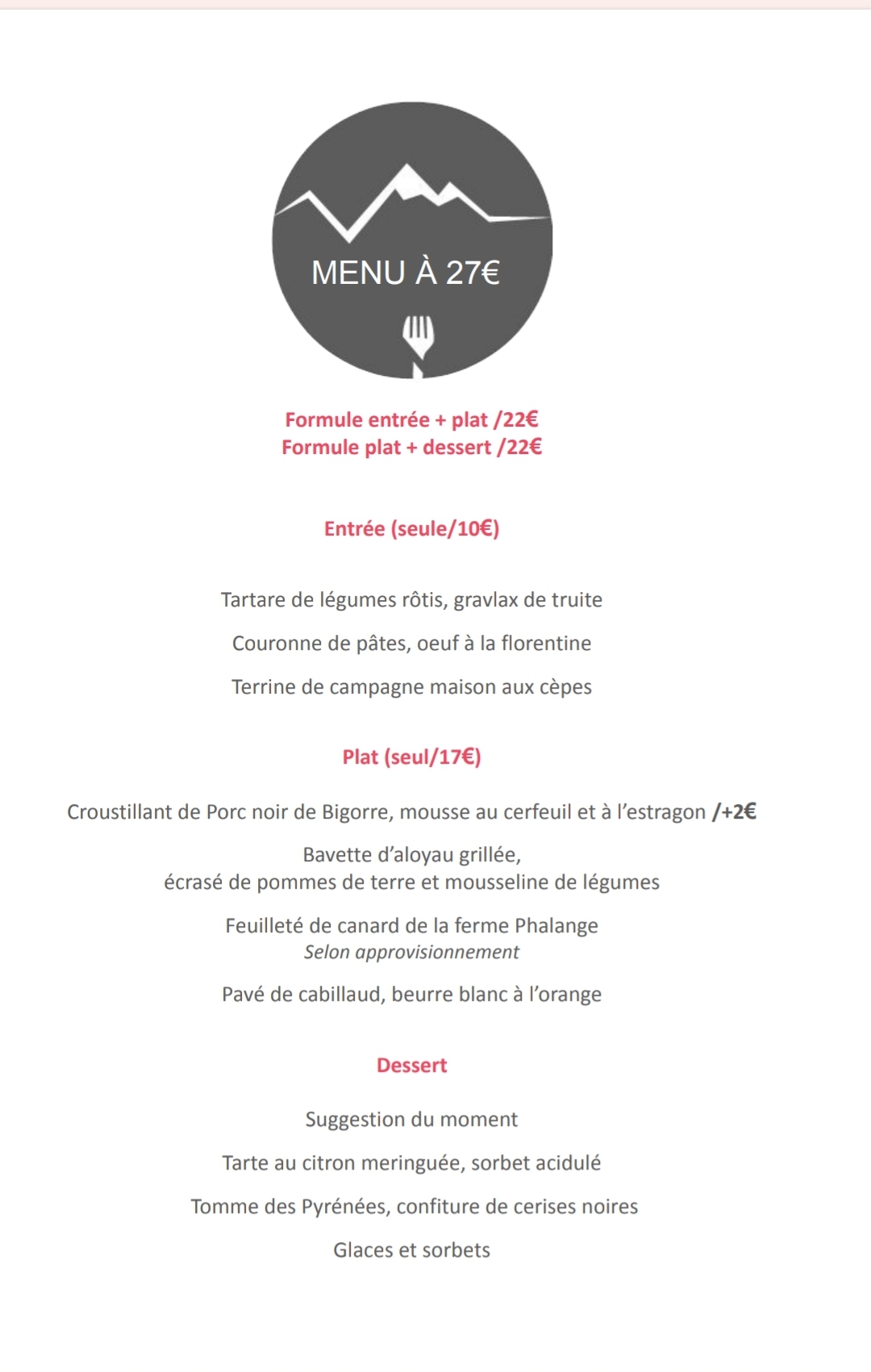 MENU À 27€

Formule entrée + plat /22€
Formule plat + dessert /22€

Entrée (seule/10€)

Tartare de légumes rôtis, gravlax de truite

Couronne de pâtes, oeuf à la florentine

Terrine de campagne maison aux cèpes

Plat (seul/17€)

Croustillant de Porc noir de Bigorre, mousse au cerfeuil et à l'estragon /+2€

Bavette d'aloyau grillée,
écrasé de pommes de terre et mousseline de légumes

Feuilleté de canard de la ferme Phalange
Selon approvisionnement

Pavé de cabillaud, beurre blanc à l'orange

Dessert

Suggestion du moment

Tarte au citron meringuée, sorbet acidulé

Tomme des Pyrénées, confiture de cerises noires

Glaces et sorbets